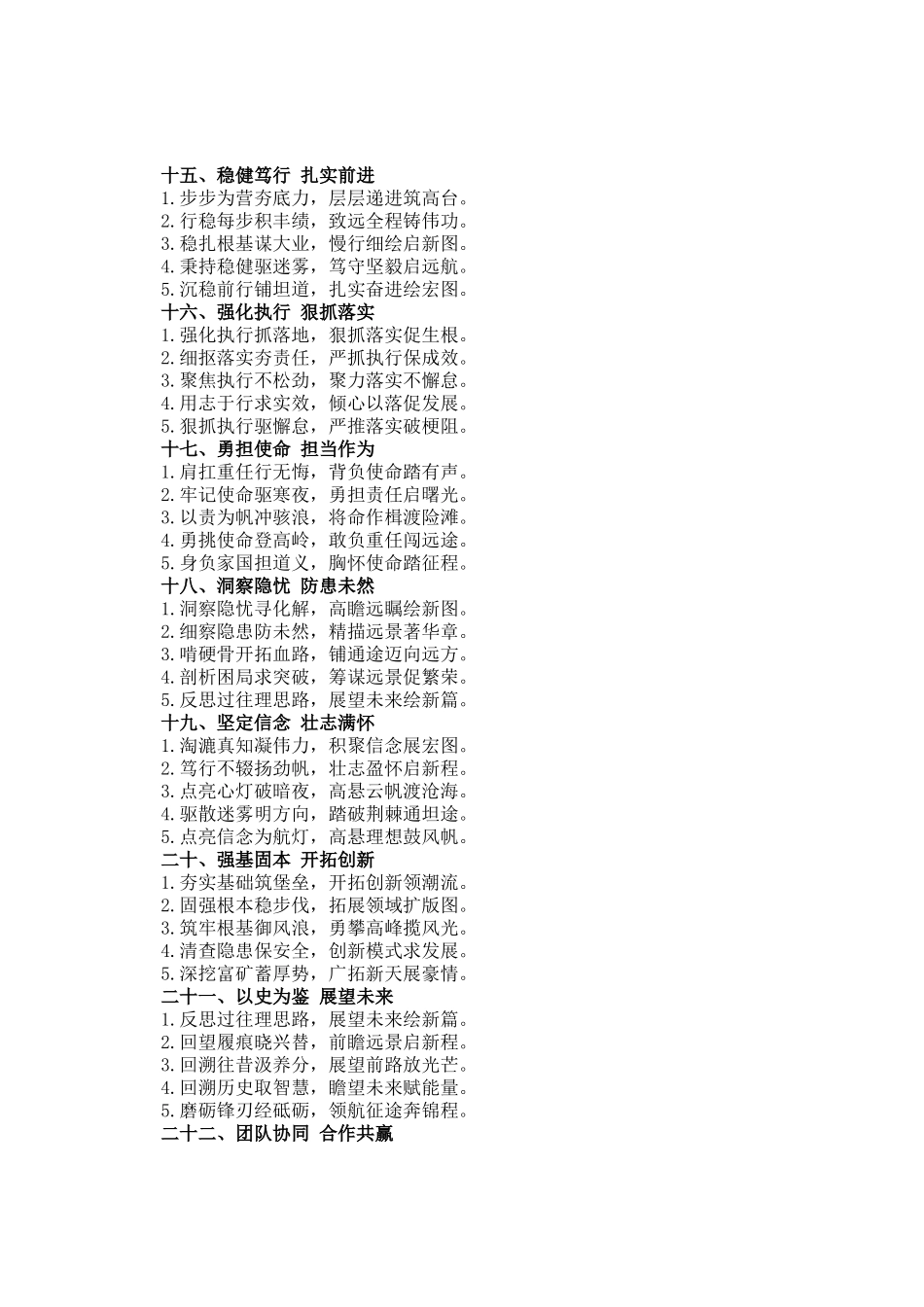 十五、稳健笃行 扎实前进
1.步步为营夯底力，层层递进筑高台。
2.行稳每步积丰绩，致远全程铸伟功。
3.稳扎根基谋大业，慢行细绘启新图。
4.秉持稳健驱迷雾，笃守坚毅启远航。
5.沉稳前行铺坦道，扎实奋进绘宏图。
十六、强化执行 狠抓落实
1.强化执行抓落地，狠抓落实促生根。
2.细抠落实夯责任，严抓执行保成效。
3.聚焦执行不松劲，聚力落实不懈怠。
4.用志于行求实效，倾心以落促发展。
5.狠抓执行驱懈怠，严推落实破梗阻。
十七、勇担使命 担当作为
1.肩扛重任行无悔，背负使命踏有声。
2.牢记使命驱寒夜，勇担责任启曙光。
3.以责为帆冲骇浪，将命作楫渡险滩。
4.勇挑使命登高岭，敢负重任闯远途。
5.身负家国担道义，胸怀使命踏征程。
十八、洞察隐忧 防患未然
1.洞察隐忧寻化解，高瞻远瞩绘新图。
2.细察隐患防未然，精描远景著华章。
3.啃硬骨开拓血路，铺通途迈向远方。
4.剖析困局求突破，筹谋远景促繁荣。
5.反思过往理思路，展望未来绘新篇。
十九、坚定信念 壮志满怀
1.淘漉真知凝伟力，积聚信念展宏图。
2.笃行不辍扬劲帆，壮志盈怀启新程。
3.点亮心灯破暗夜，高悬云帆渡沧海。
4.驱散迷雾明方向，踏破荆棘通坦途。
5.点亮信念为航灯，高悬理想鼓风帆。
二十、强基固本 开拓创新
1.夯实基础筑堡垒，开拓创新领潮流。
2.固强根本稳步伐，拓展领域扩版图。
3.筑牢根基御风浪，勇攀高峰揽风光。
4.清查隐患保安全，创新模式求发展。
5.深挖富矿蓄厚势，广拓新天展豪情。
二十一、以史为鉴 展望未来
1.反思过往理思路，展望未来绘新篇。
2.回望履痕晓兴替，前瞻远景启新程。
3.回溯往昔汲养分，展望前路放光芒。
4.回溯历史取智慧，瞻望未来赋能量。
5.磨砺锋刃经砥砺，领航征途奔锦程。
二十二、团队协同 合作共赢